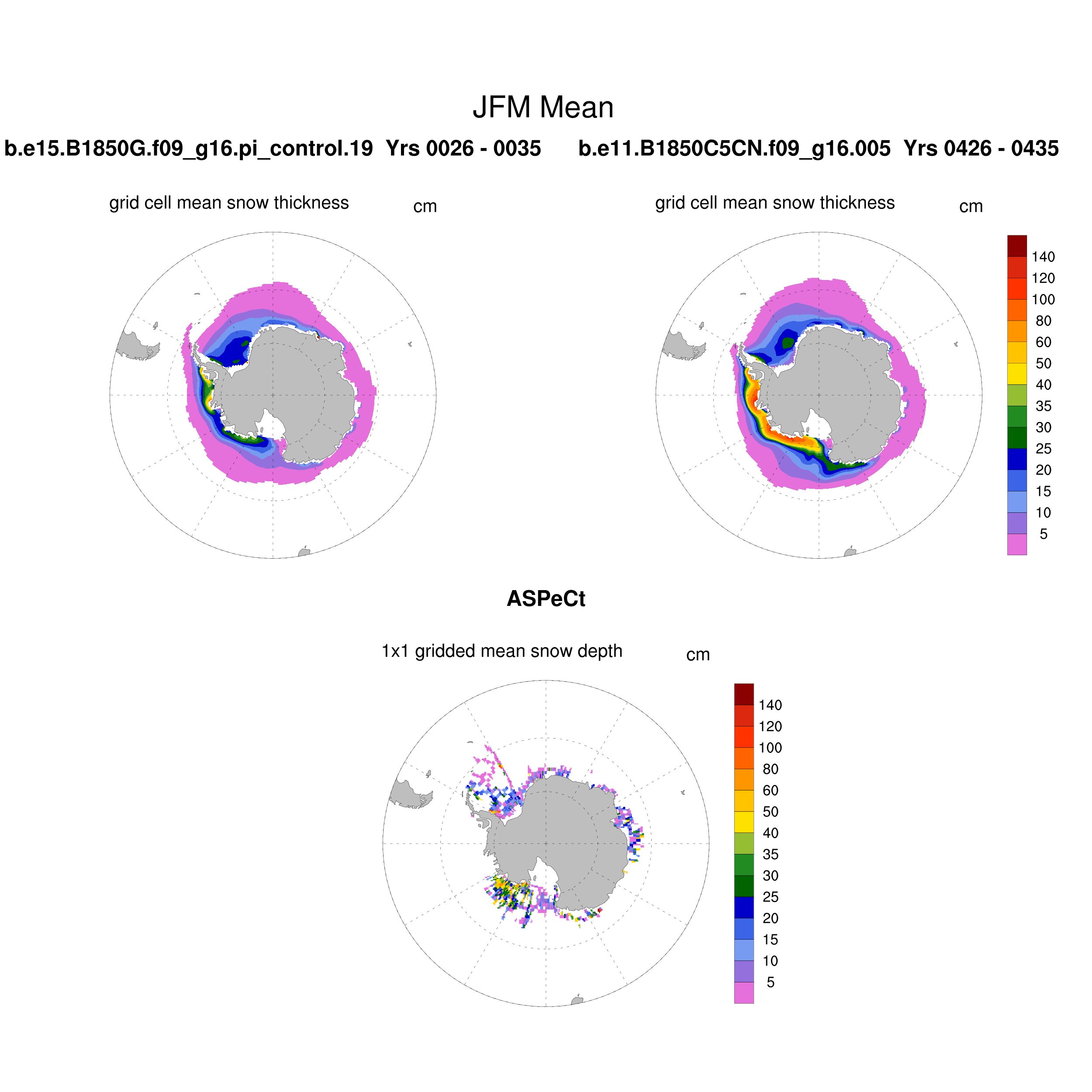 JFM Mean

b.e15.B1850G.f09_g16.pi_control.19 Yrs 0026 - 0035

b.e11.B1850C5CN.f09_g16.005 Yrs 0426 - 0435

grid cell mean snow thickness cm

grid cell mean snow thickness cm

140
120
100
80
60
50
40
35
30
25
20
15
10
5

ASPeCt

1x1 gridded mean snow depth cm

140
120
100
80
60
50
40
35
30
25
20
15
10
5